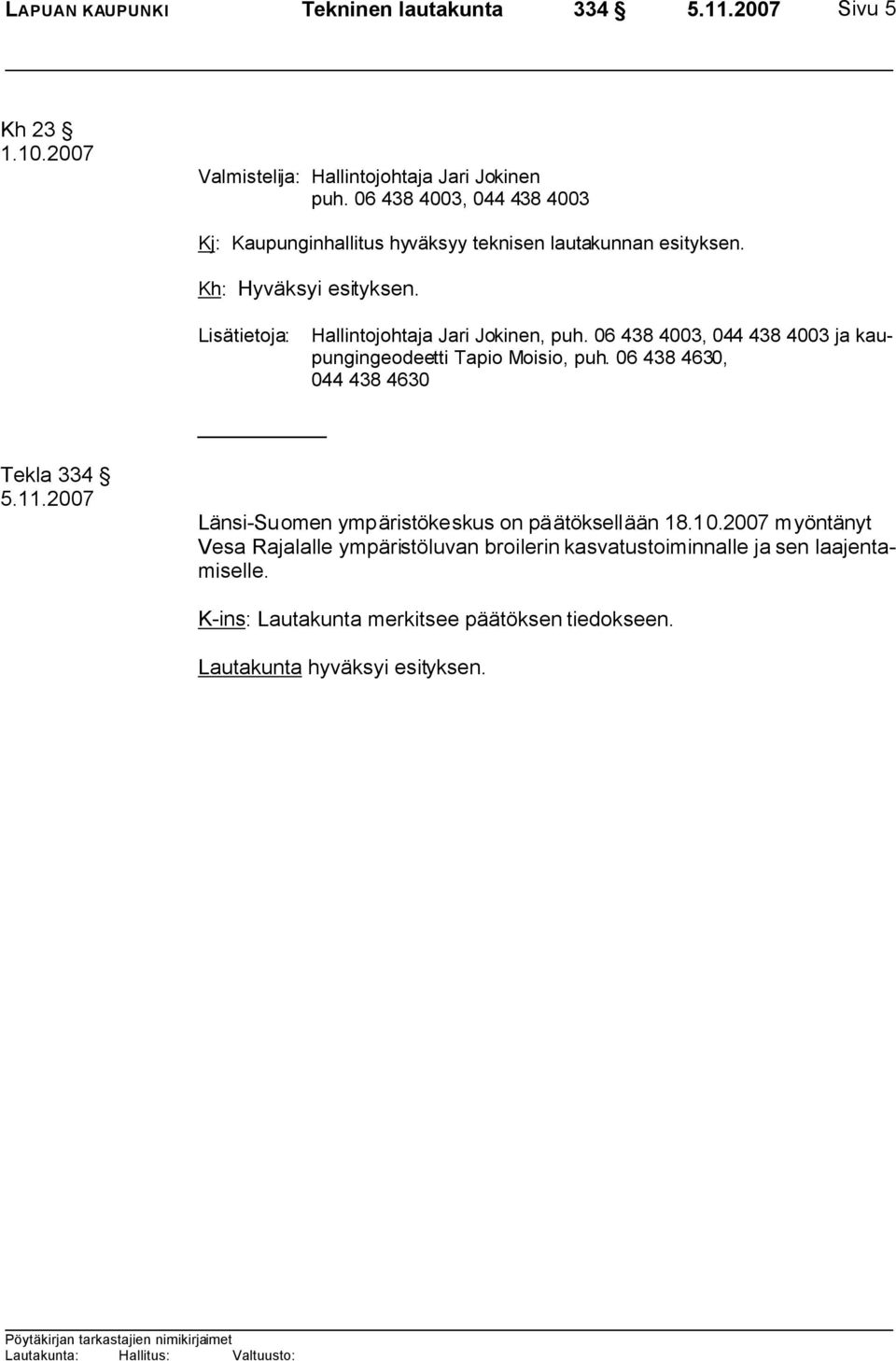 LAPUAN KAUPUNKI Tekninen lautakunta 334 § 5.11.2007 Sivu 5

Kh 23 §
1.10.2007

Valmistelija: Hallintojohtaja Jari Jokinen
puh. 06 438 4003, 044 438 4003

Kj: Kaupunginhallitus hyväksyy teknisen lautakunnan esityksen.

Kh: Hyväksyi esityksen.

Lisätietoja: Hallintojohtaja Jari Jokinen, puh. 06 438 4003, 044 438 4003 ja kaupungingeodeetti Tapio Moisio, puh. 06 438 4630, 044 438 4630

Tekla 334 §
5.11.2007

Länsi-Suomen ympäristökeskus on päätöksellään 18.10.2007 myöntänyt Vesa Rajalalle ympäristöluvan broilerin kasvatustoiminnalle ja sen laajentamiselle.

K-ins: Lautakunta merkitsee päätöksen tiedokseen.

Lautakunta hyväksyi esityksen.

Pöytäkirjan tarkastajien nimikirjaimet
Lautakunta: Hallitus: Valtuusto: